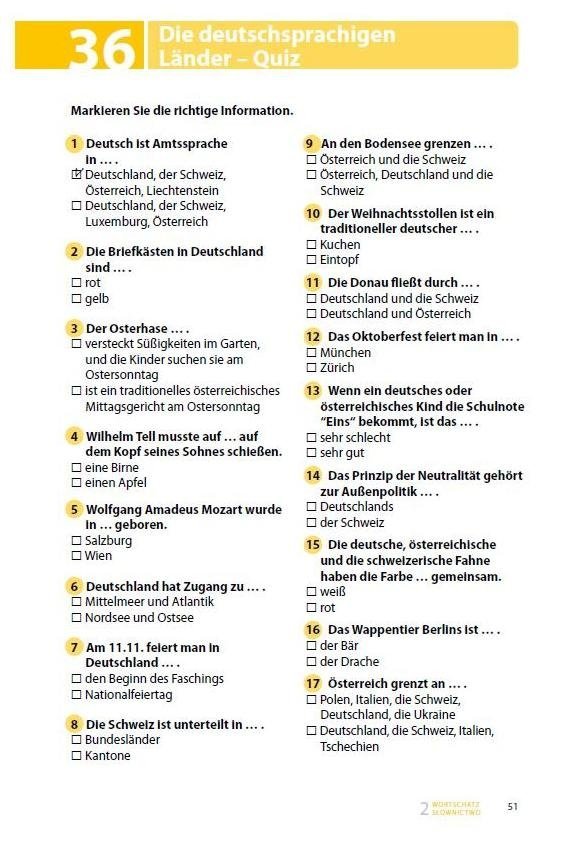 36 Die deutschsprachigen Länder – Quiz

Markieren Sie die richtige Information.

1 Deutsch ist Amtssprache in … .
☑ Deutschland, der Schweiz, Österreich, Liechtenstein
☐ Deutschland, der Schweiz, Luxemburg, Österreich

2 Die Briefkästen in Deutschland sind … .
☐ rot
☐ gelb

3 Der Osterhase … .
☐ versteckt Süßigkeiten im Garten, und die Kinder suchen sie am Ostersonntag
☐ ist ein traditionelles österreichisches Mittagsgericht am Ostersonntag

4 Wilhelm Tell musste auf … auf dem Kopf seines Sohnes schießen.
☐ eine Birne
☐ einen Apfel

5 Wolfgang Amadeus Mozart wurde in … geboren.
☐ Salzburg
☐ Wien

6 Deutschland hat Zugang zu … .
☐ Mittelmeer und Atlantik
☐ Nordsee und Ostsee

7 Am 11.11. feiert man in Deutschland … .
☐ den Beginn des Faschings
☐ Nationalfeiertag

8 Die Schweiz ist unterteilt in … .
☐ Bundesländer
☐ Kantone

9 An den Bodensee grenzen … .
☐ Österreich und die Schweiz
☐ Österreich, Deutschland und die Schweiz

10 Der Weihnachtsstollen ist ein traditioneller deutscher … .
☐ Kuchen
☐ Eintopf

11 Die Donau fließt durch … .
☐ Deutschland und die Schweiz
☐ Deutschland und Österreich

12 Das Oktoberfest feiert man in … .
☐ München
☐ Zürich

13 Wenn ein deutsches oder österreichisches Kind die Schulnote "Eins" bekommt, ist das … .
☐ sehr schlecht
☐ sehr gut

14 Das Prinzip der Neutralität gehört zur Außenpolitik … .
☐ Deutschlands
☐ der Schweiz

15 Die deutsche, österreichische und die schweizerische Fahne haben die Farbe … gemeinsam.
☐ weiß
☐ rot

16 Das Wappentier Berlins ist … .
☐ der Bär
☐ der Drache

17 Österreich grenzt an … .
☐ Polen, Italien, die Schweiz, Deutschland, die Ukraine
☐ Deutschland, die Schweiz, Italien, Tschechien

2 WORTSCHATZ SŁOWNICTWO 51